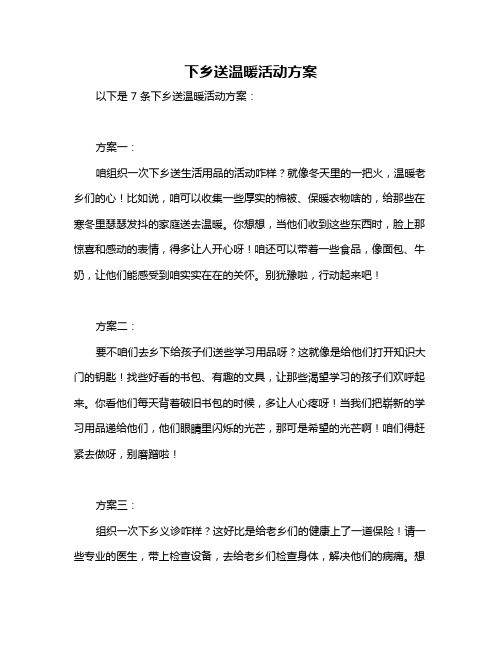 下乡送温暖活动方案

以下是 7 条下乡送温暖活动方案：

方案一：

咱组织一次下乡送生活用品的活动咋样？就像冬天里的一把火，温暖老乡们的心！比如说，咱可以收集一些厚实的棉被、保暖衣物啥的，给那些在寒冬里瑟瑟发抖的家庭送去温暖。你想想，当他们收到这些东西时，脸上那惊喜和感动的表情，得多让人开心呀！咱还可以带着一些食品，像面包、牛奶，让他们能感受到咱实实在在的关怀。别犹豫啦，行动起来吧！

方案二：

要不咱们去乡下给孩子们送些学习用品呀？这就像是给他们打开知识大门的钥匙！找些好看的书包、有趣的文具，让那些渴望学习的孩子们欢呼起来。你看他们每天背着破旧书包的时候，多让人心疼呀！当我们把崭新的学习用品递给他们，他们眼睛里闪烁的光芒，那可是希望的光芒啊！咱们得赶紧去做呀，别磨蹭啦！

方案三：

组织一次下乡义诊咋样？这好比是给老乡们的健康上了一道保险！请一些专业的医生，带上检查设备，去给老乡们检查身体，解决他们的病痛。想